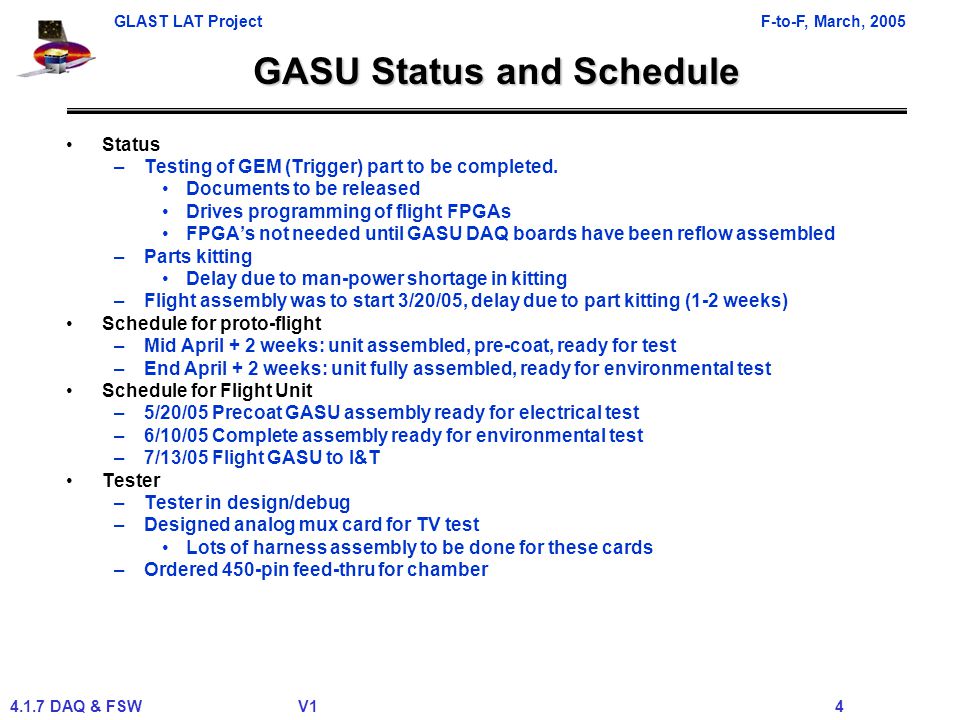 GLAST LAT Project

F-to-F, March, 2005

GASU Status and Schedule

• Status
– Testing of GEM (Trigger) part to be completed.
• Documents to be released
• Drives programming of flight FPGAs
• FPGA's not needed until GASU DAQ boards have been reflow assembled
– Parts kitting
• Delay due to man-power shortage in kitting
– Flight assembly was to start 3/20/05, delay due to part kitting (1-2 weeks)
• Schedule for proto-flight
– Mid April + 2 weeks: unit assembled, pre-coat, ready for test
– End April + 2 weeks: unit fully assembled, ready for environmental test
• Schedule for Flight Unit
– 5/20/05 Precoat GASU assembly ready for electrical test
– 6/10/05 Complete assembly ready for environmental test
– 7/13/05 Flight GASU to I&T
• Tester
– Tester in design/debug
– Designed analog mux card for TV test
• Lots of harness assembly to be done for these cards
– Ordered 450-pin feed-thru for chamber

4.1.7 DAQ & FSW

V1

4